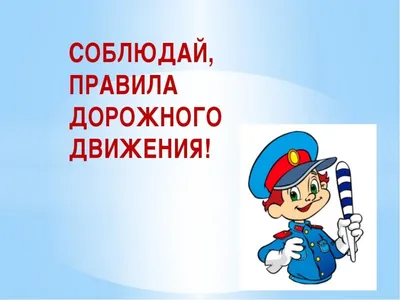 СОБЛЮДАЙ, ПРАВИЛА ДОРОЖНОГО ДВИЖЕНИЯ!